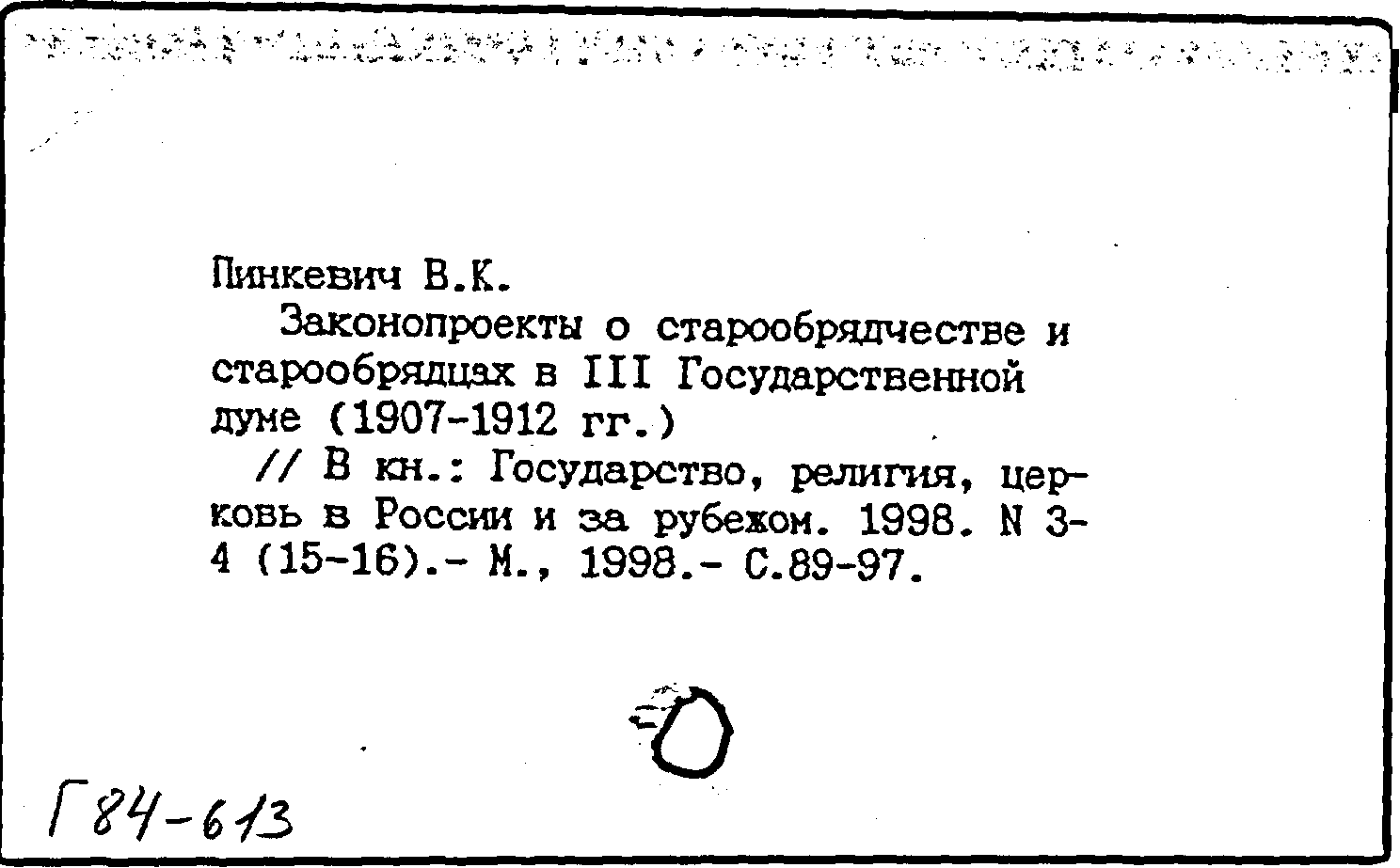 Пинкевич В.К.

Законопроекты о старообрядчестве и старообрядцах в III Государственной думе (1907-1912 гг.)

// В кн.: Государство, религия, церковь в России и за рубежом. 1998. N 3-4 (15-16).- М., 1998.- С.89-97.

Г84-613